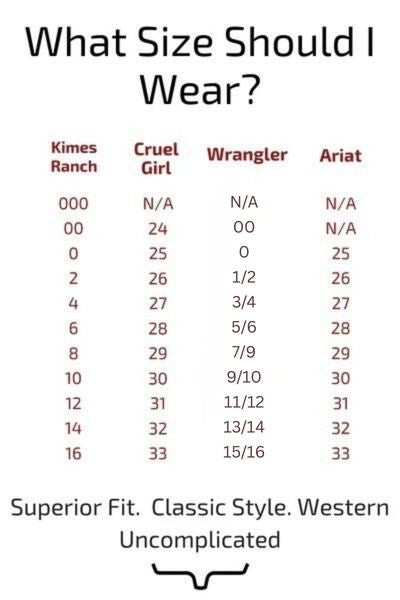 What Size Should I Wear?

| Kimes Ranch | Cruel Girl | Wrangler | Ariat |
|---|---|---|---|
| 000 | N/A | N/A | N/A |
| 00 | 24 | 00 | N/A |
| 0 | 25 | 0 | 25 |
| 2 | 26 | 1/2 | 26 |
| 4 | 27 | 3/4 | 27 |
| 6 | 28 | 5/6 | 28 |
| 8 | 29 | 7/9 | 29 |
| 10 | 30 | 9/10 | 30 |
| 12 | 31 | 11/12 | 31 |
| 14 | 32 | 13/14 | 32 |
| 16 | 33 | 15/16 | 33 |

Superior Fit. Classic Style. Western Uncomplicated